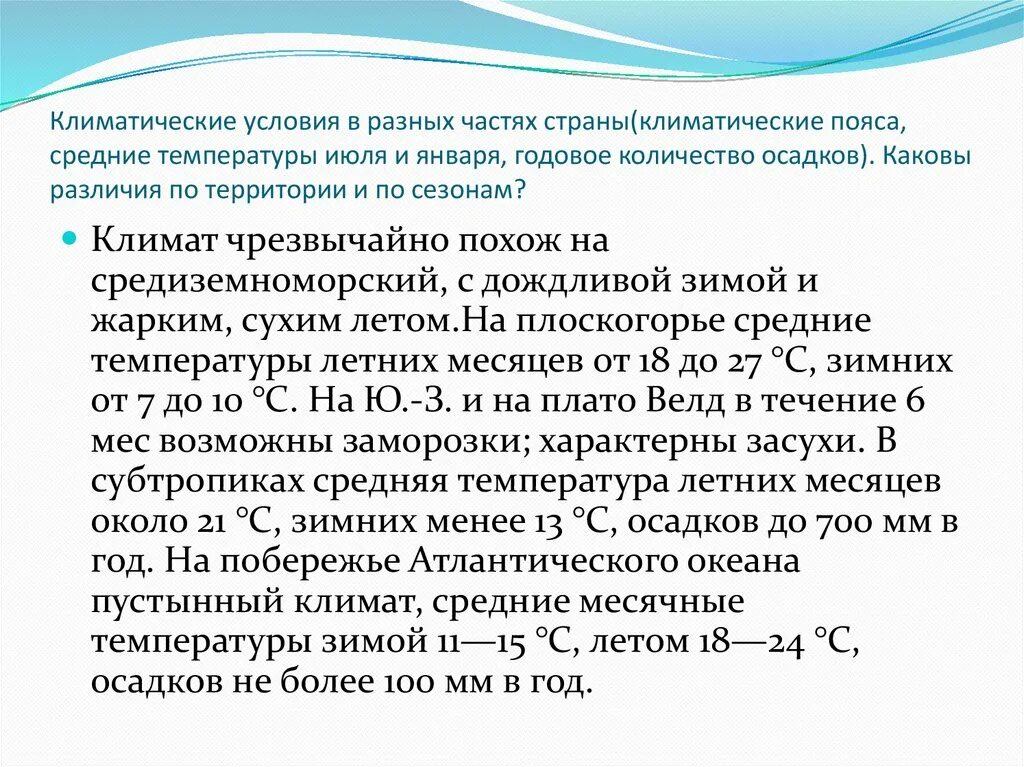 Климатические условия в разных частях страны(климатические пояса, средние температуры июля и января, годовое количество осадков). Каковы различия по территории и по сезонам?

Климат чрезвычайно похож на средиземноморский, с дождливой зимой и жарким, сухим летом.На плоскогорье средние температуры летних месяцев от 18 до 27 °C, зимних от 7 до 10 °C. На Ю.-З. и на плато Велд в течение 6 мес возможны заморозки; характерны засухи. В субтропиках средняя температура летних месяцев около 21 °C, зимних менее 13 °C, осадков до 700 мм в год. На побережье Атлантического океана пустынный климат, средние месячные температуры зимой 11—15 °C, летом 18—24 °C, осадков не более 100 мм в год.